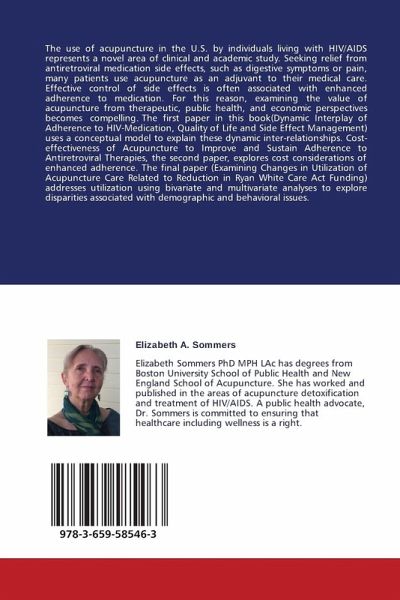 The use of acupuncture in the U.S. by individuals living with HIV/AIDS represents a novel area of clinical and academic study. Seeking relief from antiretroviral medication side effects, such as digestive symptoms or pain, many patients use acupuncture as an adjuvant to their medical care. Effective control of side effects is often associated with enhanced adherence to medication. For this reason, examining the value of acupuncture from therapeutic, public health, and economic perspectives becomes compelling. The first paper in this book(Dynamic Interplay of Adherence to HIV-Medication, Quality of Life and Side Effect Management) uses a conceptual model to explain these dynamic inter-relationships. Cost-effectiveness of Acupuncture to Improve and Sustain Adherence to Antiretroviral Therapies, the second paper, explores cost considerations of enhanced adherence. The final paper (Examining Changes in Utilization of Acupuncture Care Related to Reduction in Ryan White Care Act Funding) addresses utilization using bivariate and multivariate analyses to explore disparities associated with demographic and behavioral issues.

Elizabeth A. Sommers

Elizabeth Sommers PhD MPH LAc has degrees from Boston University School of Public Health and New England School of Acupuncture. She has worked and published in the areas of acupuncture detoxification and treatment of HIV/AIDS. A public health advocate, Dr. Sommers is committed to ensuring that healthcare including wellness is a right.

978-3-659-58546-3